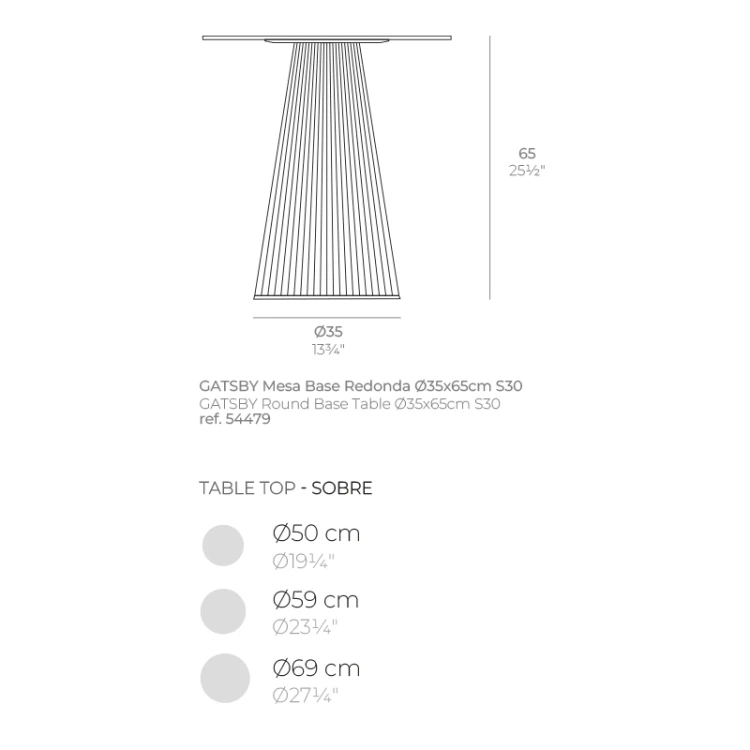 65
25½"

Ø35
13¾"

GATSBY Mesa Base Redonda Ø35x65cm S30
GATSBY Round Base Table Ø35x65cm S30
ref. 54479

TABLE TOP - SOBRE

Ø50 cm
Ø19¼"

Ø59 cm
Ø23¼"

Ø69 cm
Ø27¼"